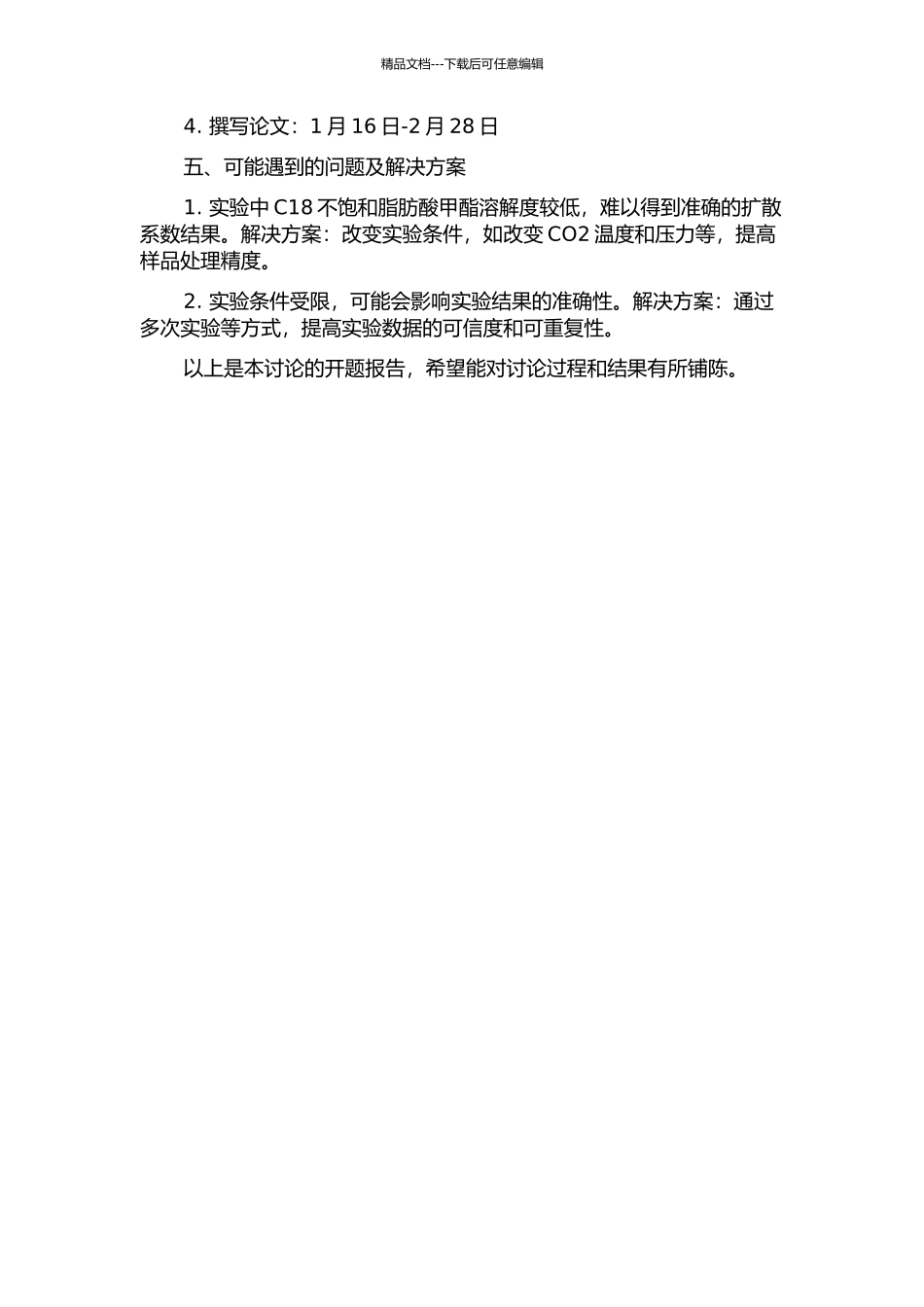 精品文档---下载后可任意编辑

4. 撰写论文：1 月 16 日-2 月 28 日

五、可能遇到的问题及解决方案

1. 实验中 C18 不饱和脂肪酸甲酯溶解度较低，难以得到准确的扩散系数结果。解决方案：改变实验条件，如改变 CO2 温度和压力等，提高样品处理精度。

2. 实验条件受限，可能会影响实验结果的准确性。解决方案：通过多次实验等方式，提高实验数据的可信度和可重复性。

以上是本讨论的开题报告，希望能对讨论过程和结果有所铺陈。